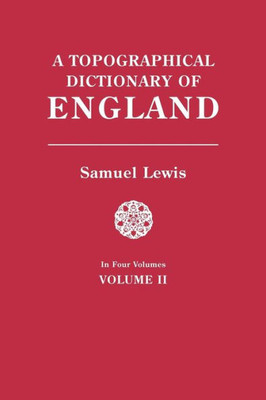 A TOPOGRAPHICAL DICTIONARY OF ENGLAND

Samuel Lewis

In Four Volumes
VOLUME II